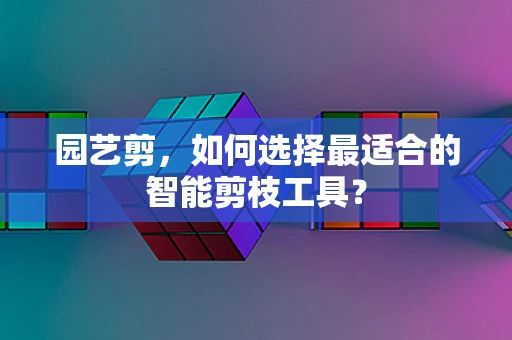 园艺剪，如何选择最适合的智能剪枝工具？